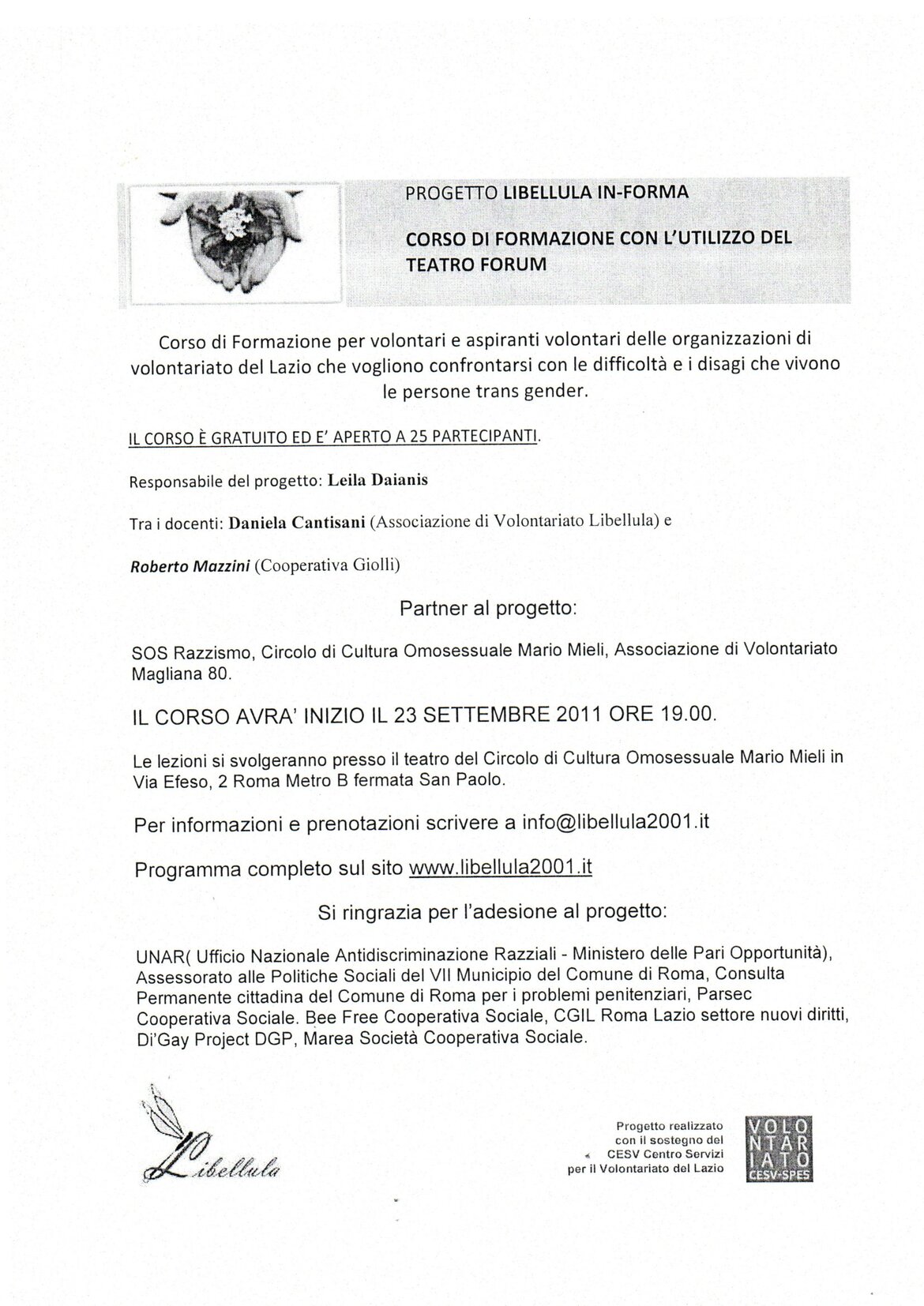 PROGETTO LIBELLULA IN-FORMA

CORSO DI FORMAZIONE CON L'UTILIZZO DEL TEATRO FORUM

Corso di Formazione per volontari e aspiranti volontari delle organizzazioni di volontariato del Lazio che vogliono confrontarsi con le difficoltà e i disagi che vivono le persone trans gender.

IL CORSO È GRATUITO ED E' APERTO A 25 PARTECIPANTI.

Responsabile del progetto: Leila Daianis

Tra i docenti: Daniela Cantisani (Associazione di Volontariato Libellula) e

Roberto Mazzini (Cooperativa Giolli)

Partner al progetto:

SOS Razzismo, Circolo di Cultura Omosessuale Mario Mieli, Associazione di Volontariato Magliana 80.

IL CORSO AVRA' INIZIO IL 23 SETTEMBRE 2011 ORE 19.00.

Le lezioni si svolgeranno presso il teatro del Circolo di Cultura Omosessuale Mario Mieli in Via Efeso, 2 Roma Metro B fermata San Paolo.

Per informazioni e prenotazioni scrivere a info@libellula2001.it

Programma completo sul sito www.libellula2001.it

Si ringrazia per l'adesione al progetto:

UNAR( Ufficio Nazionale Antidiscriminazione Razziali - Ministero delle Pari Opportunità), Assessorato alle Politiche Sociali del VII Municipio del Comune di Roma, Consulta Permanente cittadina del Comune di Roma per i problemi penitenziari, Parsec Cooperativa Sociale. Bee Free Cooperativa Sociale, CGIL Roma Lazio settore nuovi diritti, Di'Gay Project DGP, Marea Società Cooperativa Sociale.

Libellula

Progetto realizzato con il sostegno del CESV Centro Servizi per il Volontariato del Lazio

VOLONTARIATO CESV-SPES